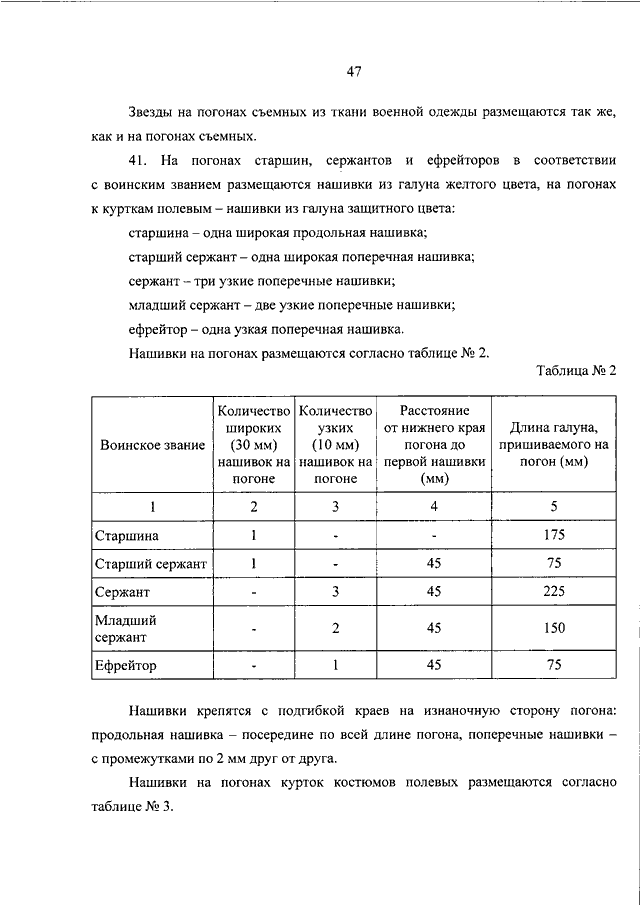 47

Звезды на погонах съемных из ткани военной одежды размещаются так же, как и на погонах съемных.

41. На погонах старшин, сержантов и ефрейторов в соответствии с воинским званием размещаются нашивки из галуна желтого цвета, на погонах к курткам полевым – нашивки из галуна защитного цвета:

старшина – одна широкая продольная нашивка;

старший сержант – одна широкая поперечная нашивка;

сержант – три узкие поперечные нашивки;

младший сержант – две узкие поперечные нашивки;

ефрейтор – одна узкая поперечная нашивка.

Нашивки на погонах размещаются согласно таблице № 2.

Таблица № 2

| Воинское звание | Количество широких (30 мм) нашивок на погоне | Количество узких (10 мм) нашивок на погоне | Расстояние от нижнего края погона до первой нашивки (мм) | Длина галуна, пришиваемого на погон (мм) |
|---|---|---|---|---|
| 1 | 2 | 3 | 4 | 5 |
| Старшина | 1 | - | - | 175 |
| Старший сержант | 1 | - | 45 | 75 |
| Сержант | - | 3 | 45 | 225 |
| Младший сержант | - | 2 | 45 | 150 |
| Ефрейтор | - | 1 | 45 | 75 |

Нашивки крепятся с подгибкой краев на изнаночную сторону погона: продольная нашивка – посередине по всей длине погона, поперечные нашивки – с промежутками по 2 мм друг от друга.

Нашивки на погонах курток костюмов полевых размещаются согласно таблице № 3.